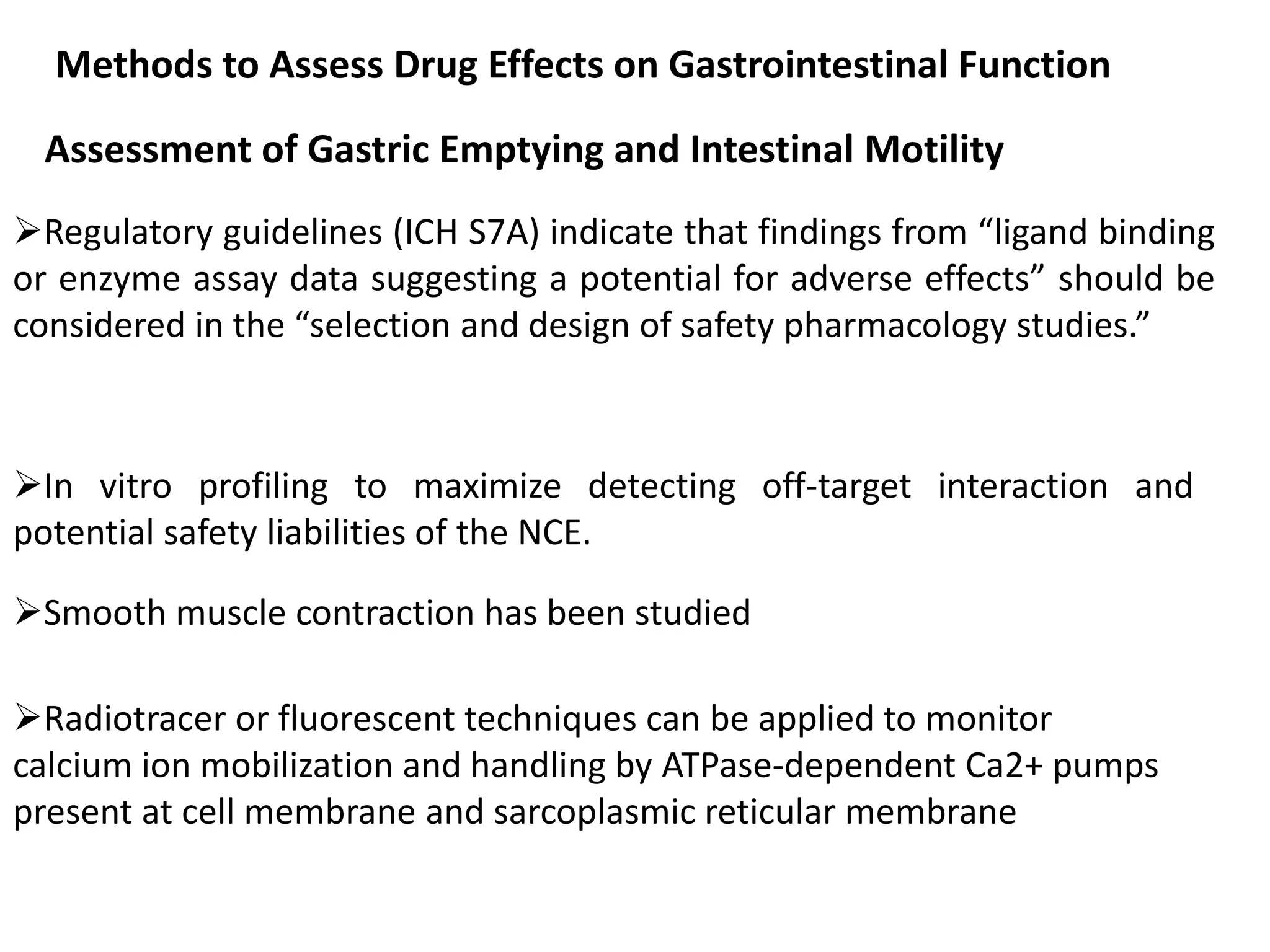 Methods to Assess Drug Effects on Gastrointestinal Function

Assessment of Gastric Emptying and Intestinal Motility

➢Regulatory guidelines (ICH S7A) indicate that findings from “ligand binding or enzyme assay data suggesting a potential for adverse effects” should be considered in the “selection and design of safety pharmacology studies.”

➢In vitro profiling to maximize detecting off-target interaction and potential safety liabilities of the NCE.

➢Smooth muscle contraction has been studied

➢Radiotracer or fluorescent techniques can be applied to monitor calcium ion mobilization and handling by ATPase-dependent Ca2+ pumps present at cell membrane and sarcoplasmic reticular membrane